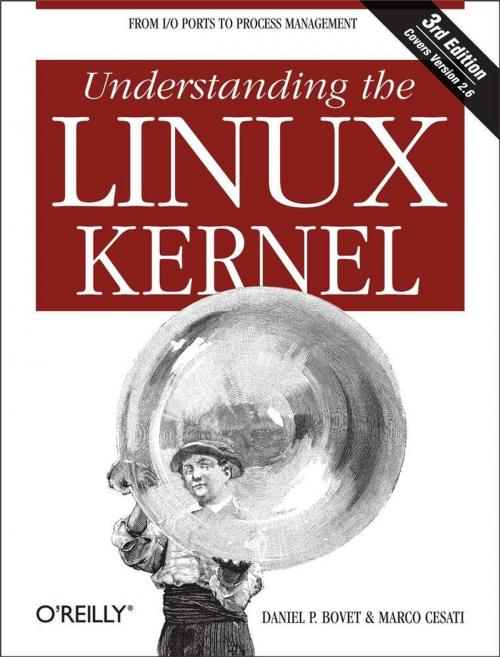 FROM I/O PORTS TO PROCESS MANAGEMENT

3rd Edition
Covers Version 2.6

Understanding the
LINUX
KERNEL

O'REILLY®

DANIEL P. BOVET & MARCO CESATI